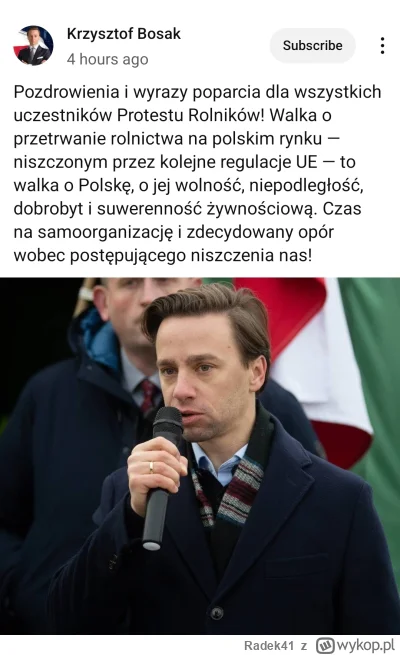 Krzysztof Bosak
4 hours ago

Subscribe

Pozdrowienia i wyrazy poparcia dla wszystkich uczestników Protestu Rolników! Walka o przetrwanie rolnictwa na polskim rynku — niszczonym przez kolejne regulacje UE — to walka o Polskę, o jej wolność, niepodległość, dobrobyt i suwerenność żywnościową. Czas na samoorganizację i zdecydowany opór wobec postępującego niszczenia nas!

Radek41 z wykop.pl